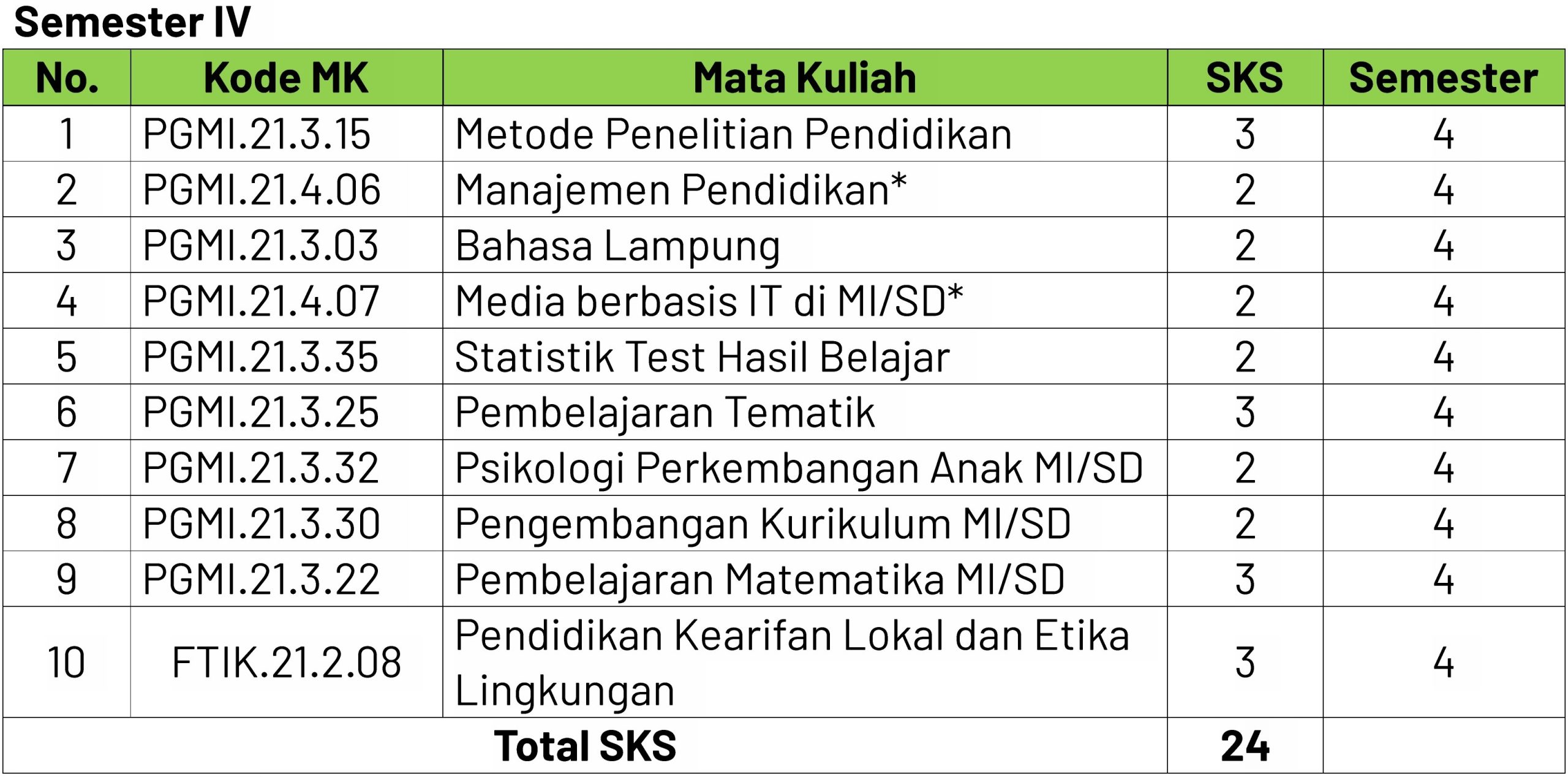 Semester IV

| No. | Kode MK | Mata Kuliah | SKS | Semester |
|---|---|---|---|---|
| 1 | PGMI.21.3.15 | Metode Penelitian Pendidikan | 3 | 4 |
| 2 | PGMI.21.4.06 | Manajemen Pendidikan* | 2 | 4 |
| 3 | PGMI.21.3.03 | Bahasa Lampung | 2 | 4 |
| 4 | PGMI.21.4.07 | Media berbasis IT di MI/SD* | 2 | 4 |
| 5 | PGMI.21.3.35 | Statistik Test Hasil Belajar | 2 | 4 |
| 6 | PGMI.21.3.25 | Pembelajaran Tematik | 3 | 4 |
| 7 | PGMI.21.3.32 | Psikologi Perkembangan Anak MI/SD | 2 | 4 |
| 8 | PGMI.21.3.30 | Pengembangan Kurikulum MI/SD | 2 | 4 |
| 9 | PGMI.21.3.22 | Pembelajaran Matematika MI/SD | 3 | 4 |
| 10 | FTIK.21.2.08 | Pendidikan Kearifan Lokal dan Etika Lingkungan | 3 | 4 |
| Total SKS | | | 24 | |